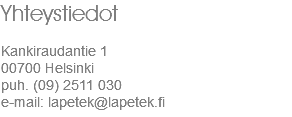 Yhteystiedot

Kankiraudantie 1
00700 Helsinki
puh. (09) 2511 030
e-mail: lapetek@lapetek.fi